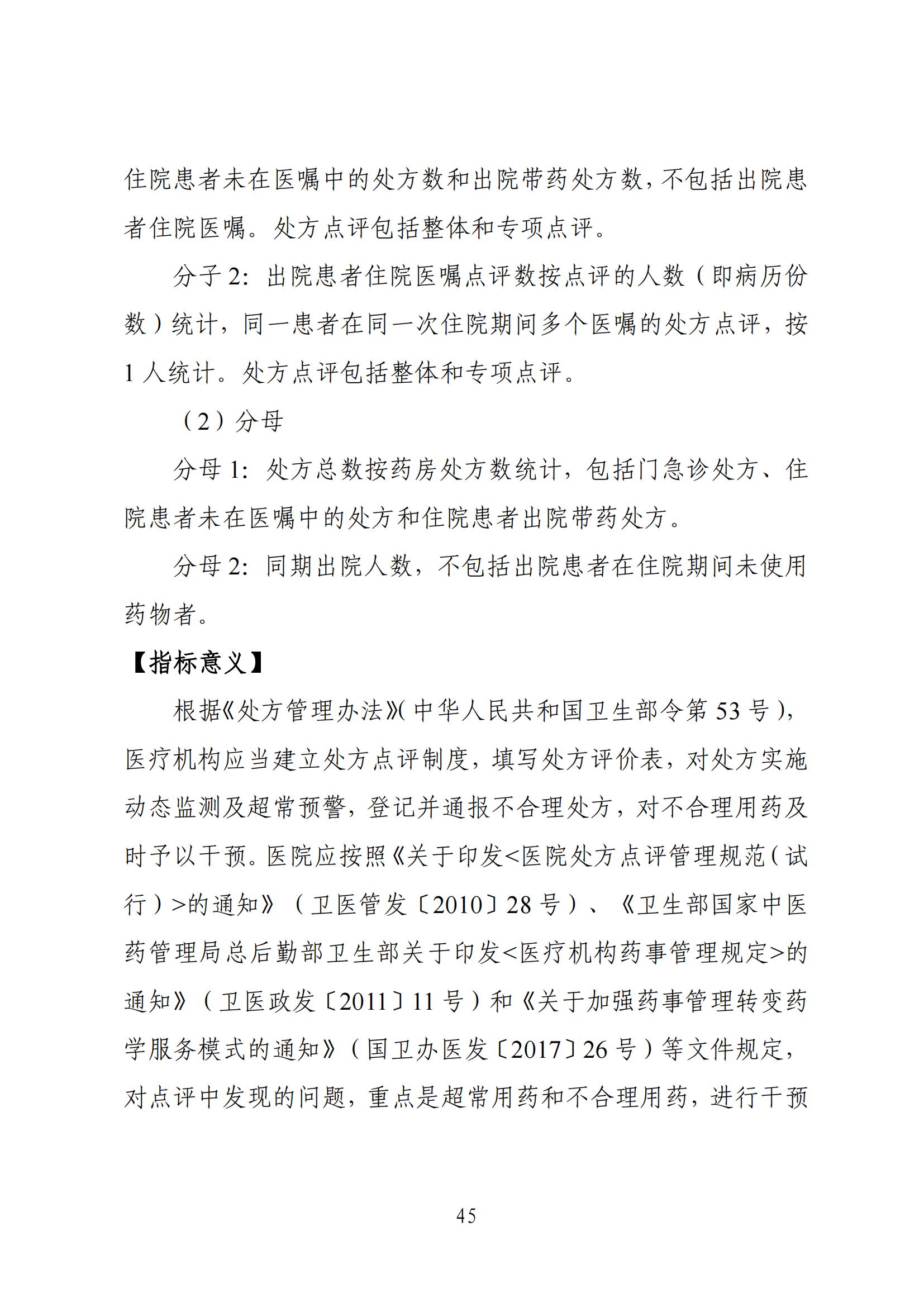 住院患者未在医嘱中的处方数和出院带药处方数，不包括出院患者住院医嘱。处方点评包括整体和专项点评。

分子 2：出院患者住院医嘱点评数按点评的人数（即病历份数）统计，同一患者在同一次住院期间多个医嘱的处方点评，按 1 人统计。处方点评包括整体和专项点评。

（2）分母

分母 1：处方总数按药房处方数统计，包括门急诊处方、住院患者未在医嘱中的处方和住院患者出院带药处方。

分母 2：同期出院人数，不包括出院患者在住院期间未使用药物者。

【指标意义】

根据《处方管理办法》(中华人民共和国卫生部令第 53 号)，医疗机构应当建立处方点评制度，填写处方评价表，对处方实施动态监测及超常预警，登记并通报不合理处方，对不合理用药及时予以干预。医院应按照《关于印发<医院处方点评管理规范（试行）>的通知》（卫医管发〔2010〕28 号）、《卫生部国家中医药管理局总后勤部卫生部关于印发<医疗机构药事管理规定>的通知》（卫医政发〔2011〕11 号）和《关于加强药事管理转变药学服务模式的通知》（国卫办医发〔2017〕26 号）等文件规定，对点评中发现的问题，重点是超常用药和不合理用药，进行干预

45